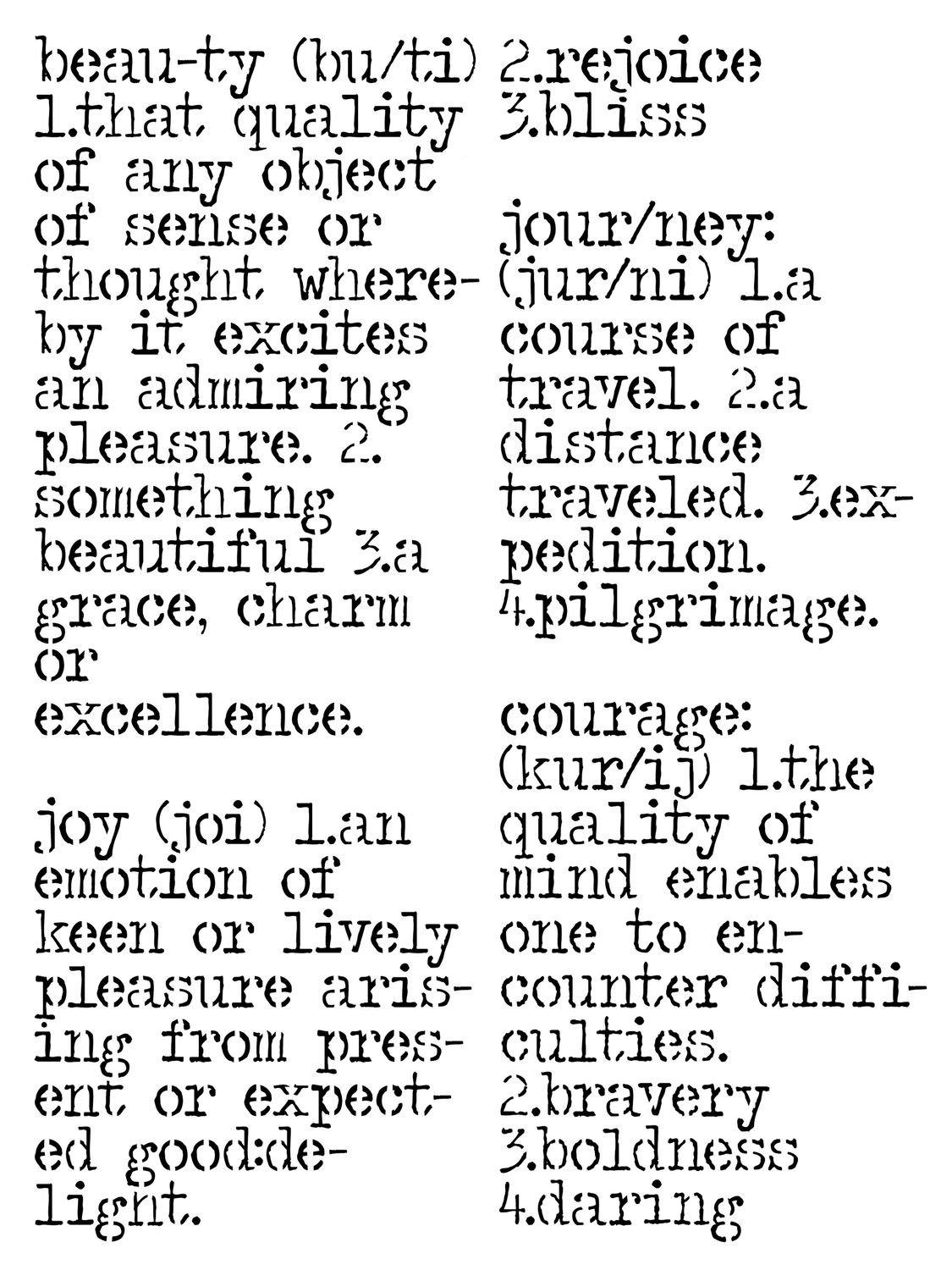 beau-ty (bu/ti) 1.that quality of any object of sense or thought whereby it excites an admiring pleasure. 2. something beautiful 3.a grace, charm or excellence.

joy (joi) 1.an emotion of keen or lively pleasure arising from present or expected good:delight.

2.rejoice 3.bliss

jour/ney: (jur/ni) 1.a course of travel. 2.a distance traveled. 3.expedition. 4.pilgrimage.

courage: (kur/ij) 1.the quality of mind enables one to encounter difficulties. 2.bravery 3.boldness 4.daring